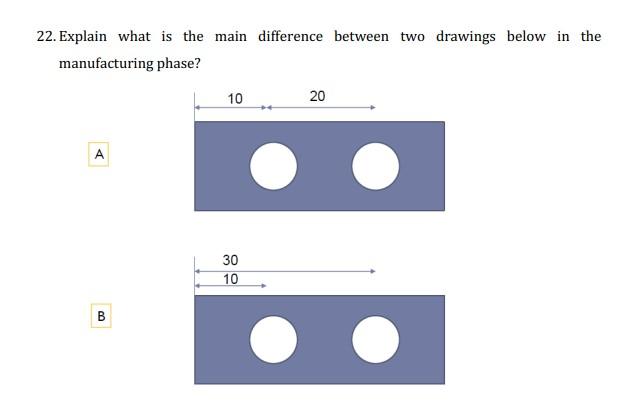 22. Explain what is the main difference between two drawings below in the manufacturing phase?

10
20

A

30
10

B